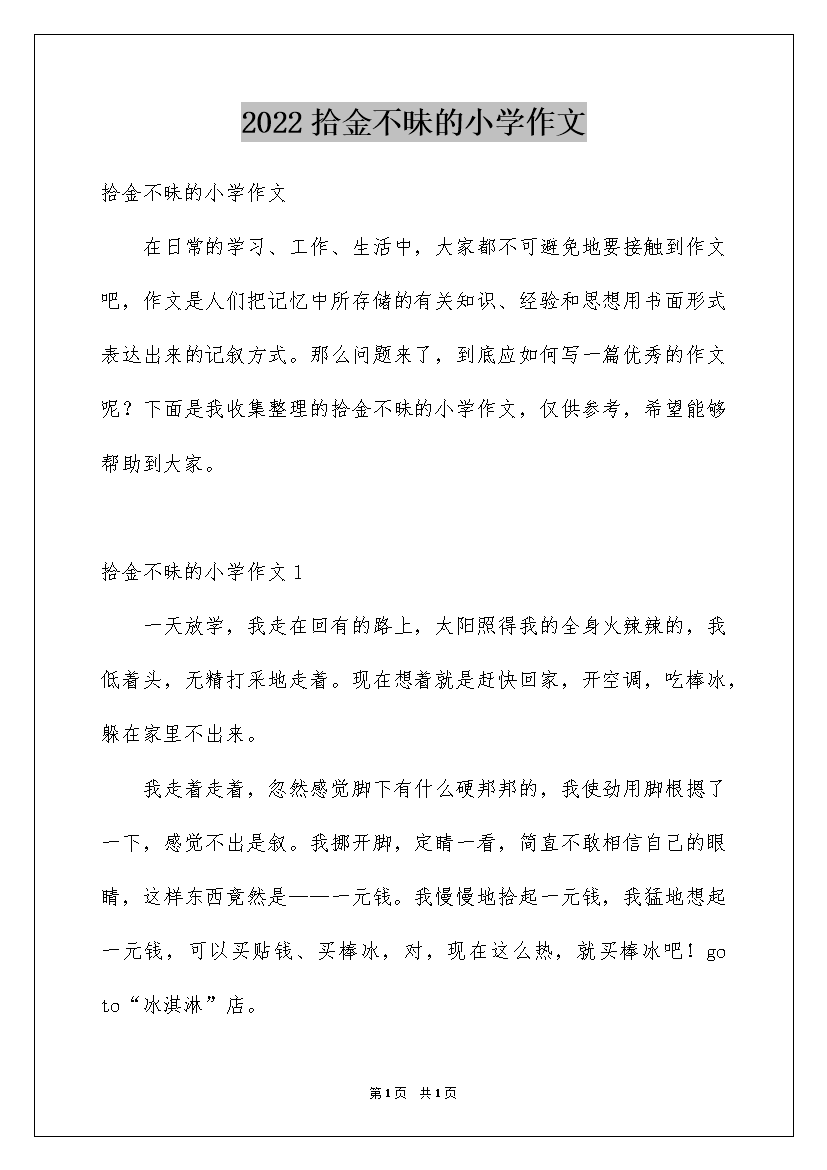 2022拾金不昧的小学作文

拾金不昧的小学作文

在日常的学习、工作、生活中，大家都不可避免地要接触到作文吧，作文是人们把记忆中所存储的有关知识、经验和思想用书面形式表达出来的记叙方式。那么问题来了，到底应如何写一篇优秀的作文呢？下面是我收集整理的拾金不昧的小学作文，仅供参考，希望能够帮助到大家。

拾金不昧的小学作文1

一天放学，我走在回有的路上，太阳照得我的全身火辣辣的，我低着头，无精打采地走着。现在想着就是赶快回家，开空调，吃棒冰，躲在家里不出来。

我走着走着，忽然感觉脚下有什么硬邦邦的，我使劲用脚根摁了一下，感觉不出是叙。我挪开脚，定睛一看，简直不敢相信自己的眼睛，这样东西竟然是——一元钱。我慢慢地拾起一元钱，我猛地想起一元钱，可以买贴钱、买棒冰，对，现在这么热，就买棒冰吧！go to“冰淇淋”店。

第1页 共1页